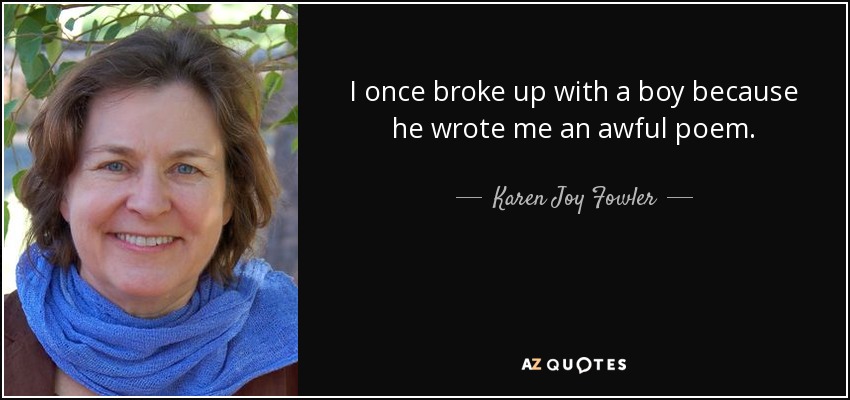 I once broke up with a boy because he wrote me an awful poem.

— Karen Joy Fowler —

AZ QUOTES